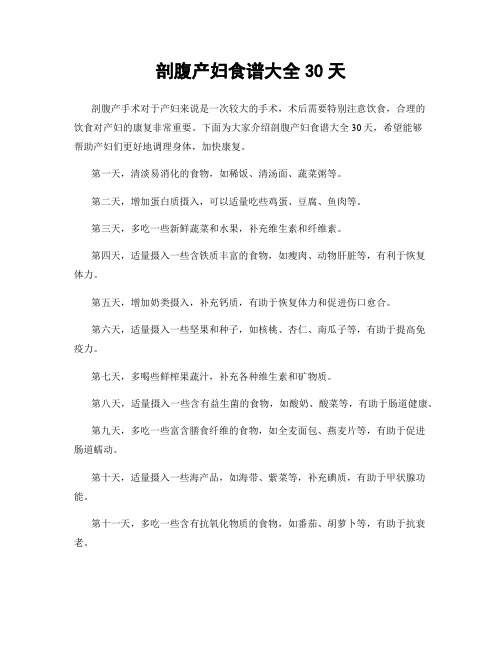 剖腹产妇食谱大全 30 天

剖腹产手术对于产妇来说是一次较大的手术，术后需要特别注意饮食，合理的饮食对产妇的康复非常重要。下面为大家介绍剖腹产妇食谱大全 30 天，希望能够帮助产妇们更好地调理身体，加快康复。

第一天，清淡易消化的食物，如稀饭、清汤面、蔬菜粥等。

第二天，增加蛋白质摄入，可以适量吃些鸡蛋、豆腐、鱼肉等。

第三天，多吃一些新鲜蔬菜和水果，补充维生素和纤维素。

第四天，适量摄入一些含铁质丰富的食物，如瘦肉、动物肝脏等，有利于恢复体力。

第五天，增加奶类摄入，补充钙质，有助于恢复体力和促进伤口愈合。

第六天，适量摄入一些坚果和种子，如核桃、杏仁、南瓜子等，有助于提高免疫力。

第七天，多喝些鲜榨果蔬汁，补充各种维生素和矿物质。

第八天，适量摄入一些含有益生菌的食物，如酸奶、酸菜等，有助于肠道健康。

第九天，多吃一些富含膳食纤维的食物，如全麦面包、燕麦片等，有助于促进肠道蠕动。

第十天，适量摄入一些海产品，如海带、紫菜等，补充碘质，有助于甲状腺功能。

第十一天，多吃一些含有抗氧化物质的食物，如番茄、胡萝卜等，有助于抗衰老。